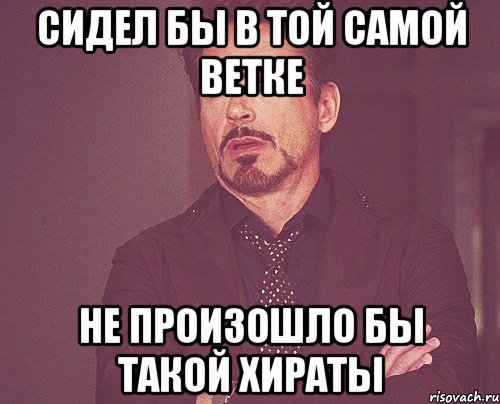 СИДЕЛ БЫ В ТОЙ САМОЙ ВЕТКЕ

НЕ ПРОИЗОШЛО БЫ ТАКОЙ ХИРАТЫ

risovach.ru